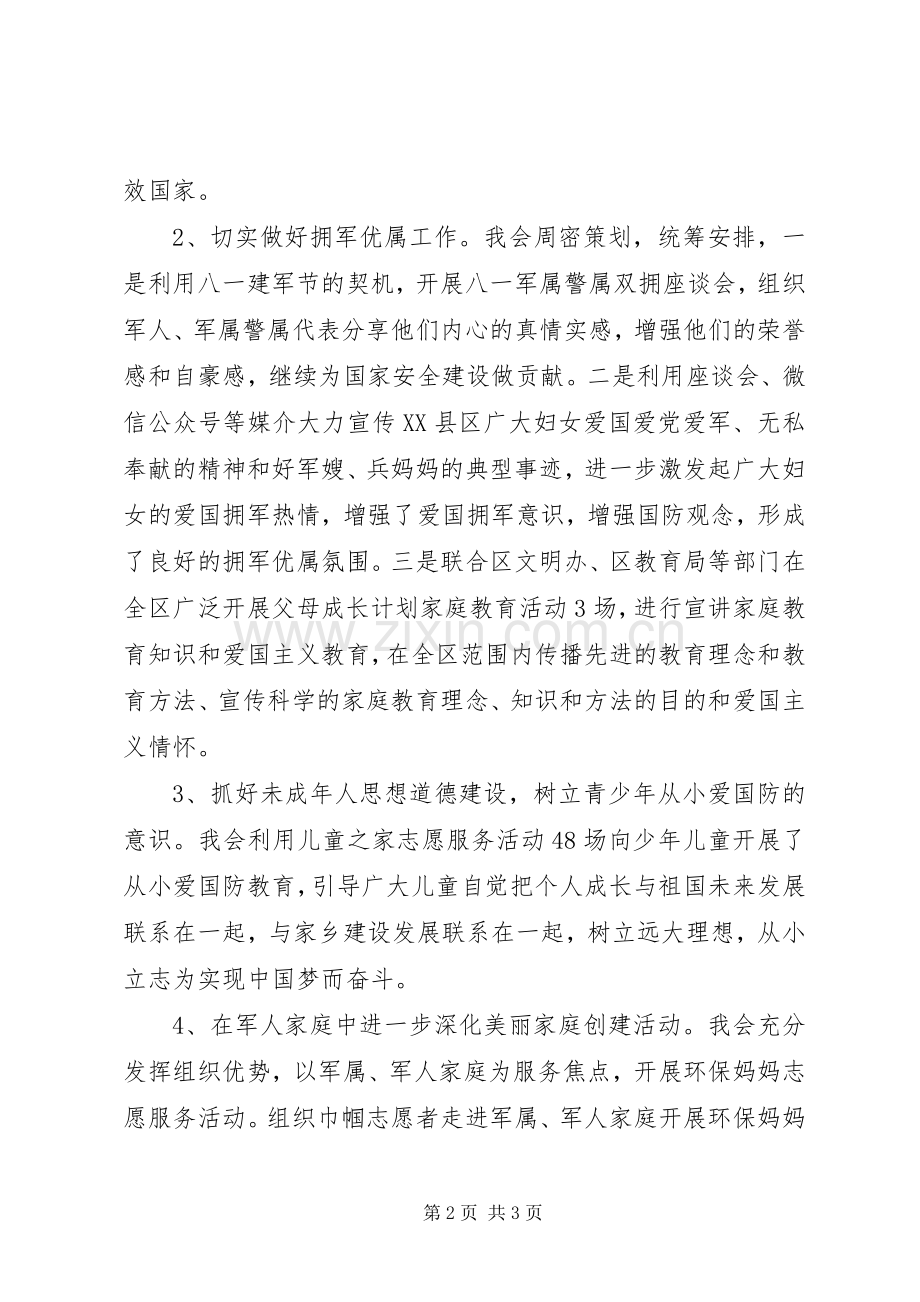 效国家。

2、切实做好拥军优属工作。我会周密策划，统筹安排，一是利用八一建军节的契机，开展八一军属警属双拥座谈会，组织军人、军属警属代表分享他们内心的真情实感，增强他们的荣誉感和自豪感，继续为国家安全建设做贡献。二是利用座谈会、微信公众号等媒介大力宣传XX县区广大妇女爱国爱党爱军、无私奉献的精神和好军嫂、兵妈妈的典型事迹，进一步激发起广大妇女的爱国拥军热情，增强了爱国拥军意识，增强国防观念，形成了良好的拥军优属氛围。三是联合区文明办、区教育局等部门在全区广泛开展父母成长计划家庭教育活动3场，进行宣讲家庭教育知识和爱国主义教育，在全区范围内传播先进的教育理念和教育方法、宣传科学的家庭教育理念、知识和方法的目的和爱国主义情怀。

3、抓好未成年人思想道德建设，树立青少年从小爱国防的意识。我会利用儿童之家志愿服务活动48场向少年儿童开展了从小爱国防教育，引导广大儿童自觉把个人成长与祖国未来发展联系在一起，与家乡建设发展联系在一起，树立远大理想，从小立志为实现中国梦而奋斗。

4、在军人家庭中进一步深化美丽家庭创建活动。我会充分发挥组织优势，以军属、军人家庭为服务焦点，开展环保妈妈志愿服务活动。组织巾帼志愿者走进军属、军人家庭开展环保妈妈

第2页 共3页

www.zixin.com.cn